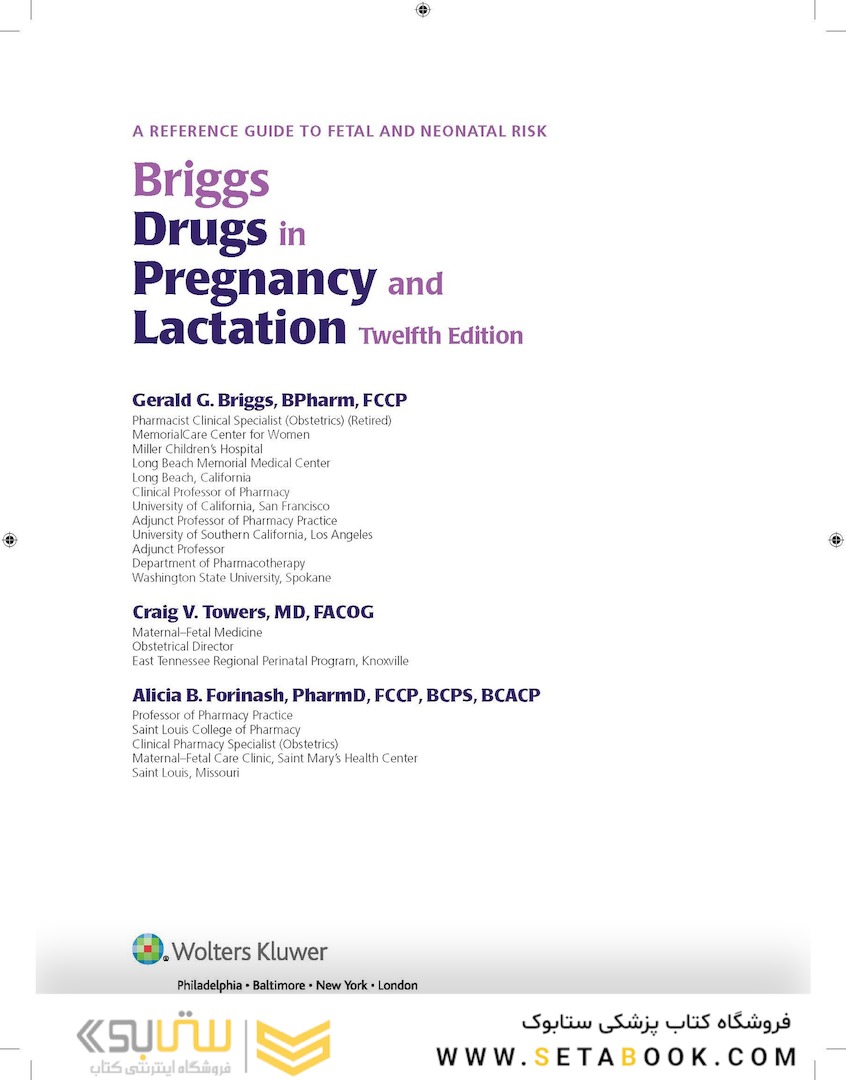 A REFERENCE GUIDE TO FETAL AND NEONATAL RISK

Briggs
Drugs in
Pregnancy and
Lactation Twelfth Edition

Gerald G. Briggs, BPharm, FCCP
Pharmacist Clinical Specialist (Obstetrics) (Retired)
MemorialCare Center for Women
Miller Children's Hospital
Long Beach Memorial Medical Center
Long Beach, California
Clinical Professor of Pharmacy
University of California, San Francisco
Adjunct Professor of Pharmacy Practice
University of Southern California, Los Angeles
Adjunct Professor
Department of Pharmacotherapy
Washington State University, Spokane

Craig V. Towers, MD, FACOG
Maternal–Fetal Medicine
Obstetrical Director
East Tennessee Regional Perinatal Program, Knoxville

Alicia B. Forinash, PharmD, FCCP, BCPS, BCACP
Professor of Pharmacy Practice
Saint Louis College of Pharmacy
Clinical Pharmacy Specialist (Obstetrics)
Maternal–Fetal Care Clinic, Saint Mary's Health Center
Saint Louis, Missouri

Wolters Kluwer
Philadelphia • Baltimore • New York • London

ستابوک
فروشگاه اینترنتی کتاب

فروشگاه کتاب پزشکی ستابوک
WWW.SETABOOK.COM